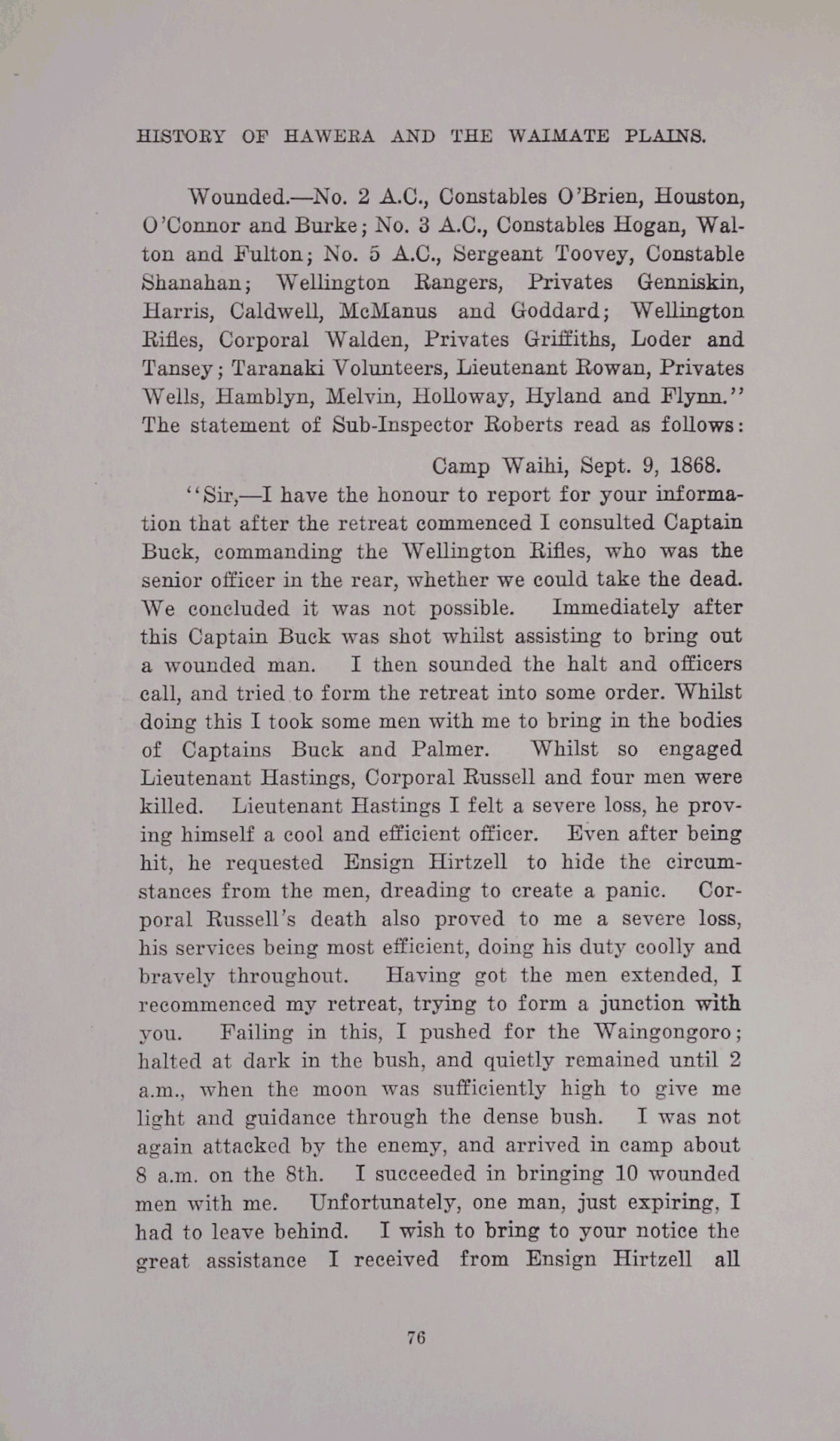 HISTORY OF HAWERA AND THE WAIMATE PLAINS.

Wounded.—No. 2 A.C., Constables O'Brien, Houston, O'Connor and Burke; No. 3 A.C., Constables Hogan, Walton and Fulton; No. 5 A.C., Sergeant Toovey, Constable Shanahan; Wellington Rangers, Privates Genniskin, Harris, Caldwell, McManus and Goddard; Wellington Rifles, Corporal Walden, Privates Griffiths, Loder and Tansey; Taranaki Volunteers, Lieutenant Rowan, Privates Wells, Hamblyn, Melvin, Holloway, Hyland and Flynn.'' The statement of Sub-Inspector Roberts read as follows:

Camp Waihi, Sept. 9, 1868.

''Sir,—I have the honour to report for your information that after the retreat commenced I consulted Captain Buck, commanding the Wellington Rifles, who was the senior officer in the rear, whether we could take the dead. We concluded it was not possible. Immediately after this Captain Buck was shot whilst assisting to bring out a wounded man. I then sounded the halt and officers call, and tried to form the retreat into some order. Whilst doing this I took some men with me to bring in the bodies of Captains Buck and Palmer. Whilst so engaged Lieutenant Hastings, Corporal Russell and four men were killed. Lieutenant Hastings I felt a severe loss, he proving himself a cool and efficient officer. Even after being hit, he requested Ensign Hirtzell to hide the circumstances from the men, dreading to create a panic. Corporal Russell's death also proved to me a severe loss, his services being most efficient, doing his duty coolly and bravely throughout. Having got the men extended, I recommenced my retreat, trying to form a junction with you. Failing in this, I pushed for the Waingongoro; halted at dark in the bush, and quietly remained until 2 a.m., when the moon was sufficiently high to give me light and guidance through the dense bush. I was not again attacked by the enemy, and arrived in camp about 8 a.m. on the 8th. I succeeded in bringing 10 wounded men with me. Unfortunately, one man, just expiring, I had to leave behind. I wish to bring to your notice the great assistance I received from Ensign Hirtzell all

76